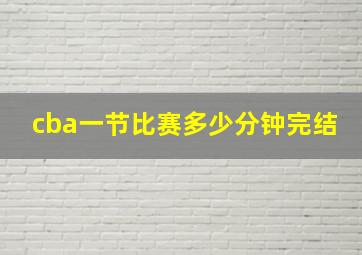 cba一节比赛多少分钟完结